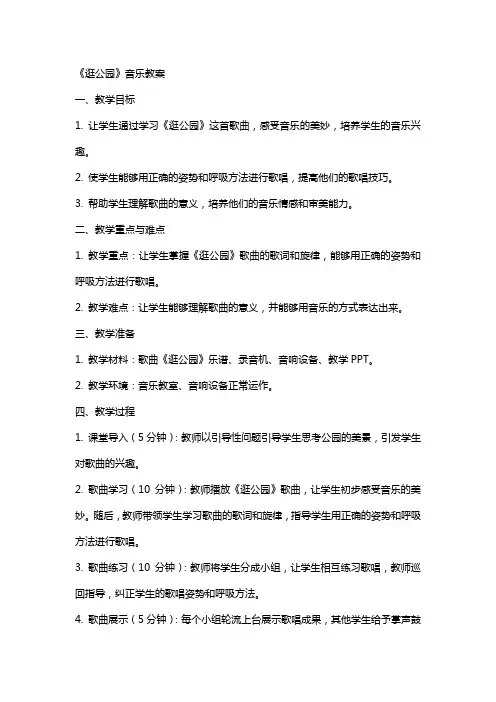 《逛公园》音乐教案

一、教学目标

1. 让学生通过学习《逛公园》这首歌曲，感受音乐的美妙，培养学生的音乐兴趣。

2. 使学生能够用正确的姿势和呼吸方法进行歌唱，提高他们的歌唱技巧。

3. 帮助学生理解歌曲的意义，培养他们的音乐情感和审美能力。

二、教学重点与难点

1. 教学重点：让学生掌握《逛公园》歌曲的歌词和旋律，能够用正确的姿势和呼吸方法进行歌唱。

2. 教学难点：让学生能够理解歌曲的意义，并能够用音乐的方式表达出来。

三、教学准备

1. 教学材料：歌曲《逛公园》乐谱、录音机、音响设备、教学 PPT。

2. 教学环境：音乐教室、音响设备正常运作。

四、教学过程

1. 课堂导入（5 分钟）：教师以引导性问题引导学生思考公园的美景，引发学生对歌曲的兴趣。

2. 歌曲学习（10 分钟）：教师播放《逛公园》歌曲，让学生初步感受音乐的美妙。随后，教师带领学生学习歌曲的歌词和旋律，指导学生用正确的姿势和呼吸方法进行歌唱。

3. 歌曲练习（10 分钟）：教师将学生分成小组，让学生相互练习歌唱，教师巡回指导，纠正学生的歌唱姿势和呼吸方法。

4. 歌曲展示（5 分钟）：每个小组轮流上台展示歌唱成果，其他学生给予掌声鼓